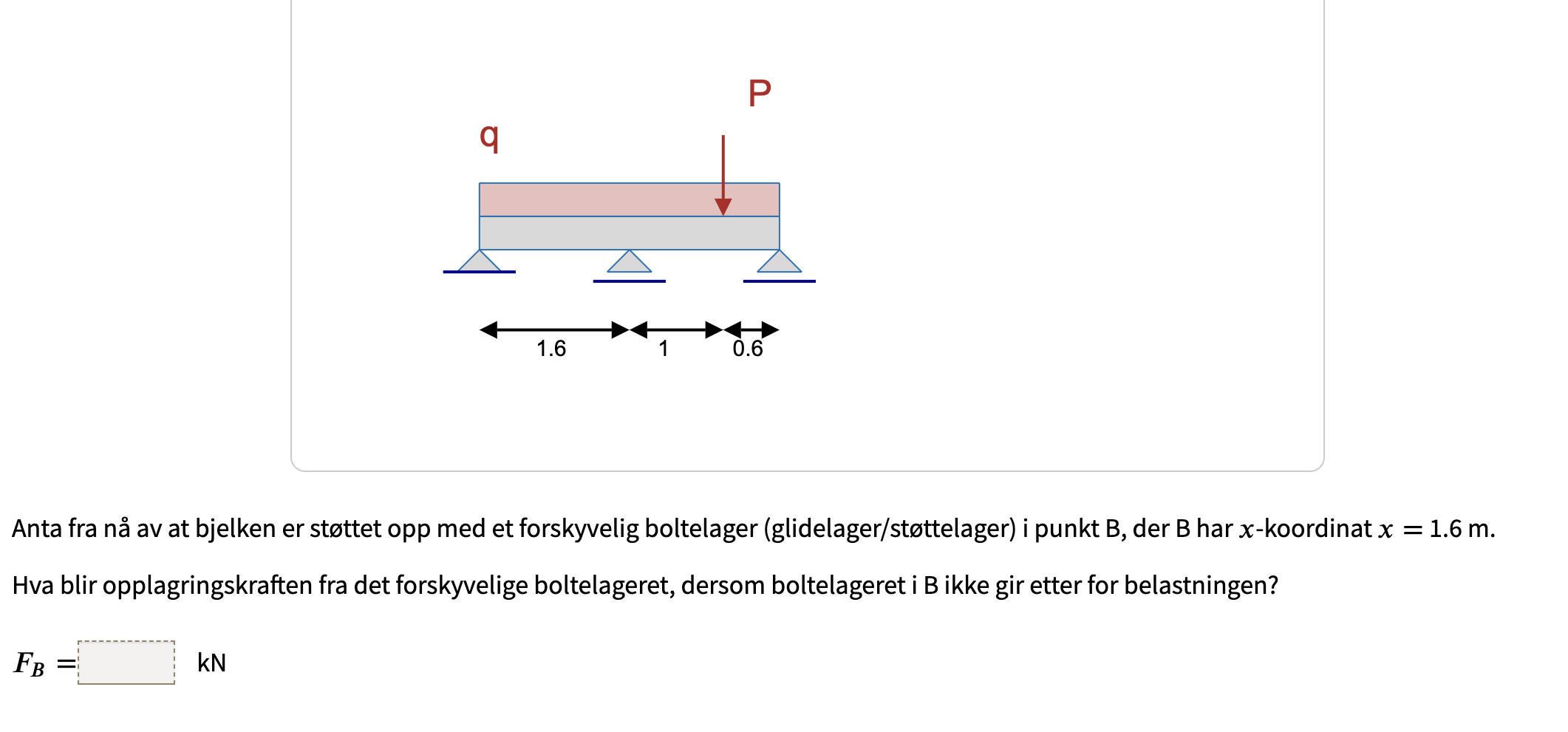 P

q

1.6 1 0.6

Anta fra nå av at bjelken er støttet opp med et forskyvelig boltelager (glidelager/støttelager) i punkt B, der B har $x$-koordinat $x = 1.6$ m.

Hva blir opplagringskraften fra det forskyvelige boltelageret, dersom boltelageret i B ikke gir etter for belastningen?

$F_B =$ kN